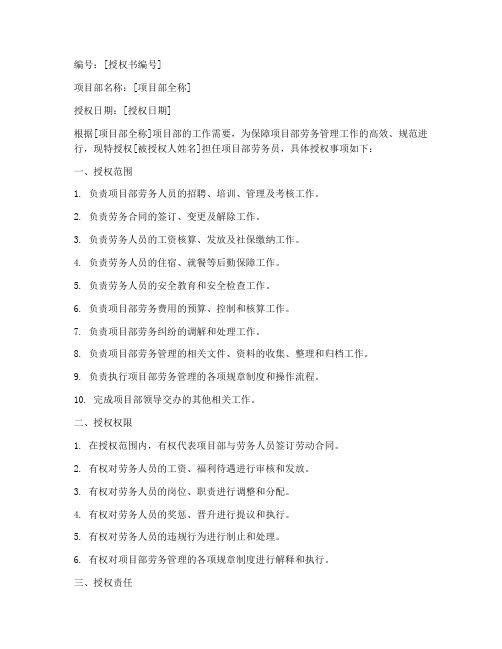 编号：[授权书编号]

项目部名称：[项目部全称]

授权日期：[授权日期]

根据[项目部全称]项目部的工作需要，为保障项目部劳务管理工作的高效、规范进行，现特授权[被授权人姓名]担任项目部劳务员，具体授权事项如下：

一、授权范围

1. 负责项目部劳务人员的招聘、培训、管理及考核工作。

2. 负责劳务合同的签订、变更及解除工作。

3. 负责劳务人员的工资核算、发放及社保缴纳工作。

4. 负责劳务人员的住宿、就餐等后勤保障工作。

5. 负责劳务人员的安全教育和安全检查工作。

6. 负责项目部劳务费用的预算、控制和核算工作。

7. 负责项目部劳务纠纷的调解和处理工作。

8. 负责项目部劳务管理的相关文件、资料的收集、整理和归档工作。

9. 负责执行项目部劳务管理的各项规章制度和操作流程。

10. 完成项目部领导交办的其他相关工作。

二、授权权限

1. 在授权范围内，有权代表项目部与劳务人员签订劳动合同。

2. 有权对劳务人员的工资、福利待遇进行审核和发放。

3. 有权对劳务人员的岗位、职责进行调整和分配。

4. 有权对劳务人员的奖惩、晋升进行提议和执行。

5. 有权对劳务人员的违规行为进行制止和处理。

6. 有权对项目部劳务管理的各项规章制度进行解释和执行。

三、授权责任